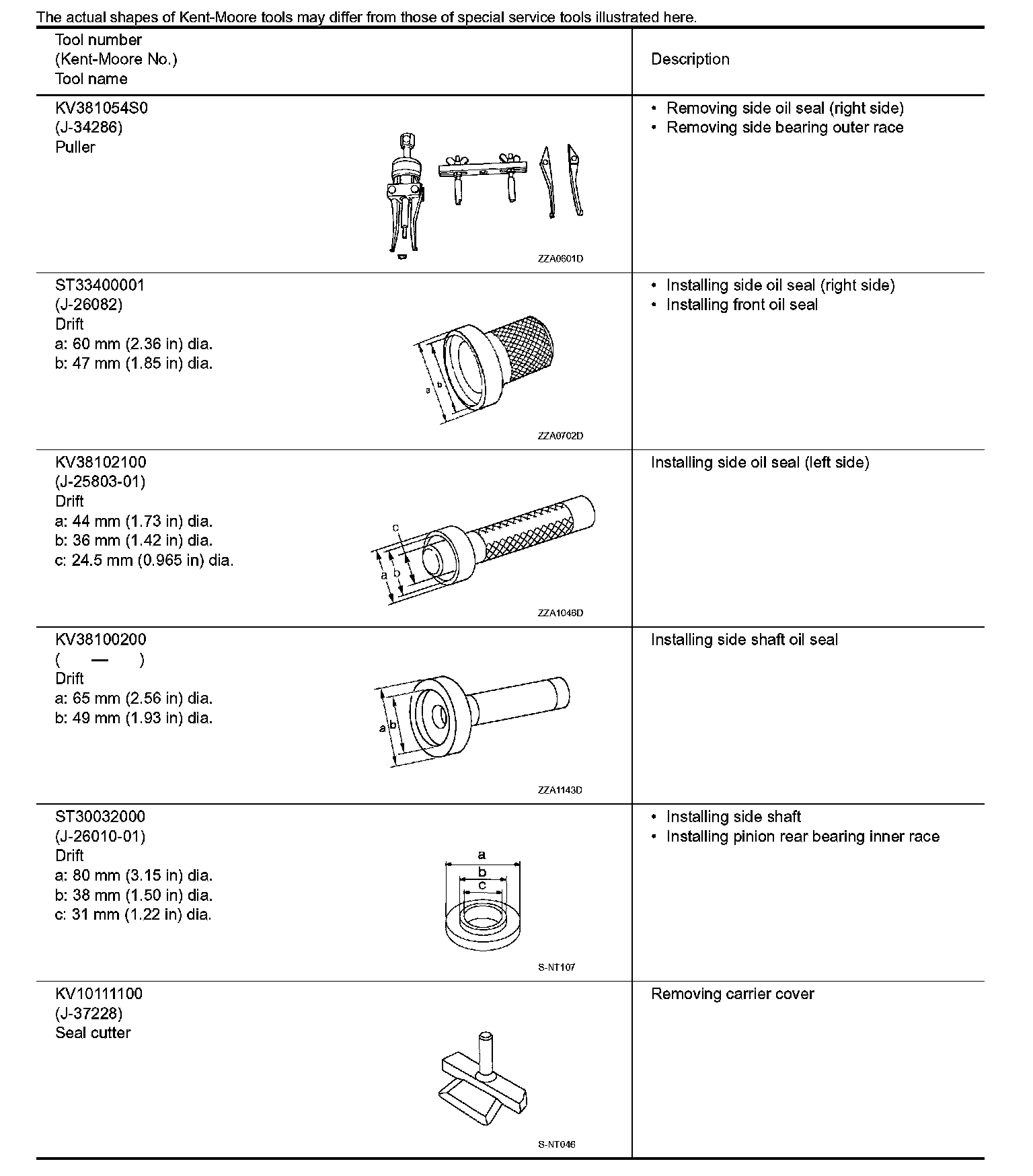 The actual shapes of Kent-Moore tools may differ from those of special service tools illustrated here.

| Tool number (Kent-Moore No.) Tool name | Description |
|---|---|
| KV381054S0 (J-34286) Puller ZZA0601D | • Removing side oil seal (right side) • Removing side bearing outer race |
| ST33400001 (J-26082) Drift a: 60 mm (2.36 in) dia. b: 47 mm (1.85 in) dia. a b ZZA0702D | • Installing side oil seal (right side) • Installing front oil seal |
| KV38102100 (J-25803-01) Drift a: 44 mm (1.73 in) dia. b: 36 mm (1.42 in) dia. c: 24.5 mm (0.965 in) dia. c a b ZZA1046D | Installing side oil seal (left side) |
| KV38100200 ( — ) Drift a: 65 mm (2.56 in) dia. b: 49 mm (1.93 in) dia. a b ZZA1143D | Installing side shaft oil seal |
| ST30032000 (J-26010-01) Drift a: 80 mm (3.15 in) dia. b: 38 mm (1.50 in) dia. c: 31 mm (1.22 in) dia. a b c S-NT107 | • Installing side shaft • Installing pinion rear bearing inner race |
| KV10111100 (J-37228) Seal cutter S-NT046 | Removing carrier cover |